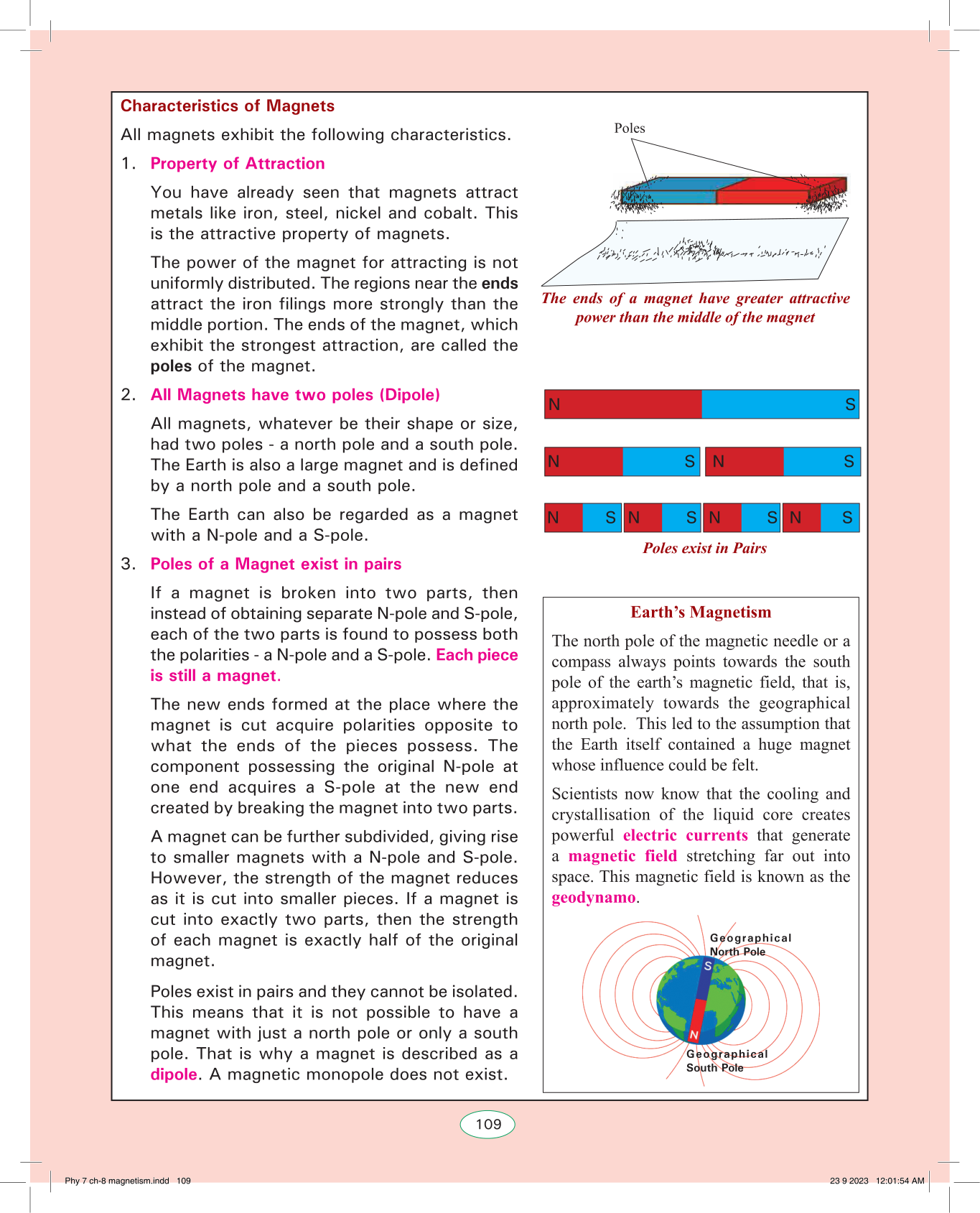 Characteristics of Magnets

All magnets exhibit the following characteristics.

1. Property of Attraction

You have already seen that magnets attract metals like iron, steel, nickel and cobalt. This is the attractive property of magnets.

The power of the magnet for attracting is not uniformly distributed. The regions near the ends attract the iron filings more strongly than the middle portion. The ends of the magnet, which exhibit the strongest attraction, are called the poles of the magnet.

2. All Magnets have two poles (Dipole)

All magnets, whatever be their shape or size, had two poles - a north pole and a south pole. The Earth is also a large magnet and is defined by a north pole and a south pole.

The Earth can also be regarded as a magnet with a N-pole and a S-pole.

3. Poles of a Magnet exist in pairs

If a magnet is broken into two parts, then instead of obtaining separate N-pole and S-pole, each of the two parts is found to possess both the polarities - a N-pole and a S-pole. Each piece is still a magnet.

The new ends formed at the place where the magnet is cut acquire polarities opposite to what the ends of the pieces possess. The component possessing the original N-pole at one end acquires a S-pole at the new end created by breaking the magnet into two parts.

A magnet can be further subdivided, giving rise to smaller magnets with a N-pole and S-pole. However, the strength of the magnet reduces as it is cut into smaller pieces. If a magnet is cut into exactly two parts, then the strength of each magnet is exactly half of the original magnet.

Poles exist in pairs and they cannot be isolated. This means that it is not possible to have a magnet with just a north pole or only a south pole. That is why a magnet is described as a dipole. A magnetic monopole does not exist.

Poles

The ends of a magnet have greater attractive power than the middle of the magnet

N S

N S N S

N S N S N S N S

Poles exist in Pairs

Earth's Magnetism

The north pole of the magnetic needle or a compass always points towards the south pole of the earth's magnetic field, that is, approximately towards the geographical north pole. This led to the assumption that the Earth itself contained a huge magnet whose influence could be felt.

Scientists now know that the cooling and crystallisation of the liquid core creates powerful electric currents that generate a magnetic field stretching far out into space. This magnetic field is known as the geodynamo.

Geographical North Pole

S

N

Geographical South Pole

109

Phy 7 ch-8 magnetism.indd 109

23 9 2023 12:01:54 AM